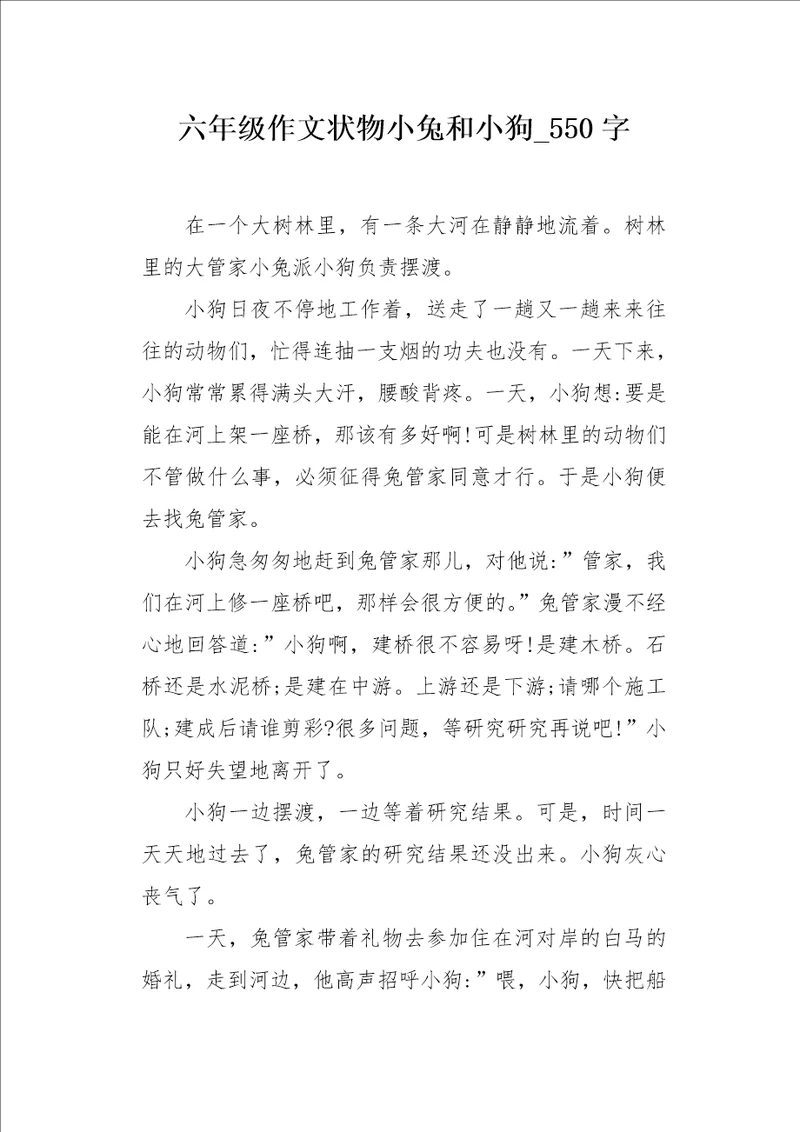 六年级作文状物小兔和小狗_550字

在一个大树林里，有一条大河在静静地流着。树林里的大管家小兔派小狗负责摆渡。

小狗日夜不停地工作着，送走了一趟又一趟来来往往的动物们，忙得连抽一支烟的功夫也没有。一天下来，小狗常常累得满头大汗，腰酸背疼。一天，小狗想:要是能在河上架一座桥，那该有多好啊!可是树林里的动物们不管做什么事，必须征得兔管家同意才行。于是小狗便去找兔管家。

小狗急匆匆地赶到兔管家那儿，对他说:”管家，我们在河上修一座桥吧，那样会很方便的。”兔管家漫不经心地回答道:”小狗啊，建桥很不容易呀!是建木桥。石桥还是水泥桥;是建在中游。上游还是下游;请哪个施工队;建成后请谁剪彩?很多问题，等研究研究再说吧!”小狗只好失望地离开了。

小狗一边摆渡，一边等着研究结果。可是，时间一天天地过去了，兔管家的研究结果还没出来。小狗灰心丧气了。

一天，兔管家带着礼物去参加住在河对岸的白马的婚礼，走到河边，他高声招呼小狗:”喂，小狗，快把船